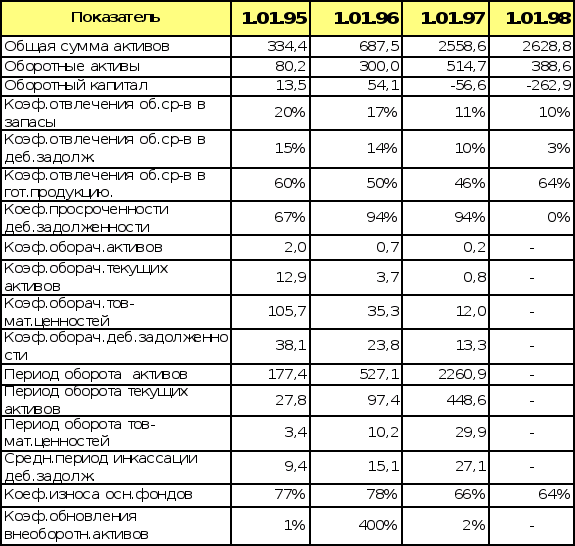 | Показатель | 1.01.95 | 1.01.96 | 1.01.97 | 1.01.98 |
|---|---|---|---|---|
| Общая сумма активов | 334,4 | 687,5 | 2558,6 | 2628,8 |
| Оборотные активы | 80,2 | 300,0 | 514,7 | 388,6 |
| Оборотный капитал | 13,5 | 54,1 | -56,6 | -262,9 |
| Коэф.отвлечения об.ср-в в запасы | 20% | 17% | 11% | 10% |
| Коэф.отвлечения об.ср-в в деб.задолж. | 15% | 14% | 10% | 3% |
| Коэф.отвлечения об.ср-в в гот.продукцию. | 60% | 50% | 46% | 64% |
| Коеф.просроченности деб.задолженности | 67% | 94% | 94% | 0% |
| Коэф.оборач.активов | 2,0 | 0,7 | 0,2 | - |
| Коэф.оборач.текущих активов | 12,9 | 3,7 | 0,8 | - |
| Коэф.оборач.тов-мат.ценностей | 105,7 | 35,3 | 12,0 | - |
| Коэф.оборач.деб.задолженности | 38,1 | 23,8 | 13,3 | - |
| Период оборота активов | 177,4 | 527,1 | 2260,9 | - |
| Период оборота текущих активов | 27,8 | 97,4 | 448,6 | - |
| Период оборота тов-мат.ценностей | 3,4 | 10,2 | 29,9 | - |
| Средн.период инкассации деб.задолж. | 9,4 | 15,1 | 27,1 | - |
| Коеф.износа осн.фондов | 77% | 78% | 66% | 64% |
| Коэф.обновления внеоборотн.активов | 1% | 400% | 2% | - |